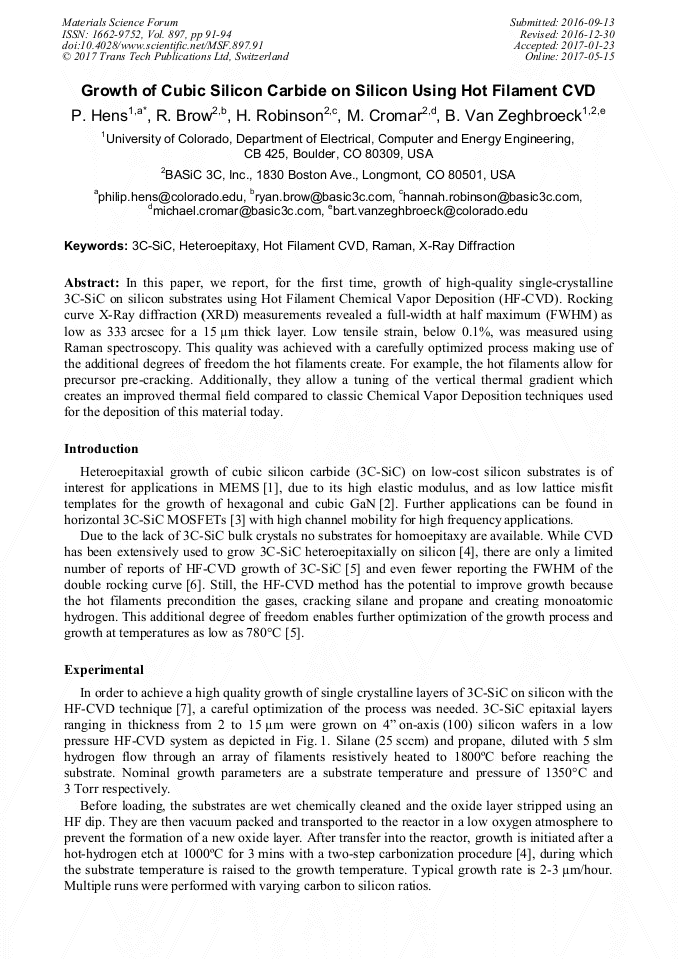 Materials Science Forum
ISSN: 1662-9752, Vol. 897, pp 91-94
doi:10.4028/www.scientific.net/MSF.897.91
© 2017 Trans Tech Publications Ltd, Switzerland

Submitted: 2016-09-13
Revised: 2016-12-30
Accepted: 2017-01-23
Online: 2017-05-15

Growth of Cubic Silicon Carbide on Silicon Using Hot Filament CVD

P. Hens$^{1,a*}$, R. Brow$^{2,b}$, H. Robinson$^{2,c}$, M. Cromar$^{2,d}$, B. Van Zeghbroeck$^{1,2,e}$

$^1$University of Colorado, Department of Electrical, Computer and Energy Engineering, CB 425, Boulder, CO 80309, USA

$^2$BASiC 3C, Inc., 1830 Boston Ave., Longmont, CO 80501, USA

$^a$philip.hens@colorado.edu, $^b$ryan.brow@basic3c.com, $^c$hannah.robinson@basic3c.com, $^d$michael.cromar@basic3c.com, $^e$bart.vanzeghbroeck@colorado.edu

Keywords: 3C-SiC, Heteroepitaxy, Hot Filament CVD, Raman, X-Ray Diffraction

Abstract: In this paper, we report, for the first time, growth of high-quality single-crystalline 3C-SiC on silicon substrates using Hot Filament Chemical Vapor Deposition (HF-CVD). Rocking curve X-Ray diffraction (XRD) measurements revealed a full-width at half maximum (FWHM) as low as 333 arcsec for a 15 µm thick layer. Low tensile strain, below 0.1%, was measured using Raman spectroscopy. This quality was achieved with a carefully optimized process making use of the additional degrees of freedom the hot filaments create. For example, the hot filaments allow for precursor pre-cracking. Additionally, they allow a tuning of the vertical thermal gradient which creates an improved thermal field compared to classic Chemical Vapor Deposition techniques used for the deposition of this material today.

Introduction

Heteroepitaxial growth of cubic silicon carbide (3C-SiC) on low-cost silicon substrates is of interest for applications in MEMS [1], due to its high elastic modulus, and as low lattice misfit templates for the growth of hexagonal and cubic GaN [2]. Further applications can be found in horizontal 3C-SiC MOSFETs [3] with high channel mobility for high frequency applications.

Due to the lack of 3C-SiC bulk crystals no substrates for homoepitaxy are available. While CVD has been extensively used to grow 3C-SiC heteroepitaxially on silicon [4], there are only a limited number of reports of HF-CVD growth of 3C-SiC [5] and even fewer reporting the FWHM of the double rocking curve [6]. Still, the HF-CVD method has the potential to improve growth because the hot filaments precondition the gases, cracking silane and propane and creating monoatomic hydrogen. This additional degree of freedom enables further optimization of the growth process and growth at temperatures as low as 780°C [5].

Experimental

In order to achieve a high quality growth of single crystalline layers of 3C-SiC on silicon with the HF-CVD technique [7], a careful optimization of the process was needed. 3C-SiC epitaxial layers ranging in thickness from 2 to 15 µm were grown on 4" on-axis (100) silicon wafers in a low pressure HF-CVD system as depicted in Fig. 1. Silane (25 sccm) and propane, diluted with 5 slm hydrogen flow through an array of filaments resistively heated to 1800ºC before reaching the substrate. Nominal growth parameters are a substrate temperature and pressure of 1350°C and 3 Torr respectively.

Before loading, the substrates are wet chemically cleaned and the oxide layer stripped using an HF dip. They are then vacuum packed and transported to the reactor in a low oxygen atmosphere to prevent the formation of a new oxide layer. After transfer into the reactor, growth is initiated after a hot-hydrogen etch at 1000ºC for 3 mins with a two-step carbonization procedure [4], during which the substrate temperature is raised to the growth temperature. Typical growth rate is 2-3 µm/hour. Multiple runs were performed with varying carbon to silicon ratios.